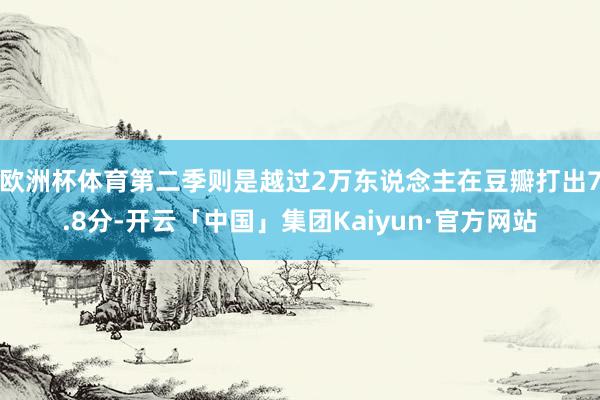 欧洲杯体育第二季则是越过2万东说念主在豆瓣打出7.8分-开云「中国」集团Kaiyun·官方网站